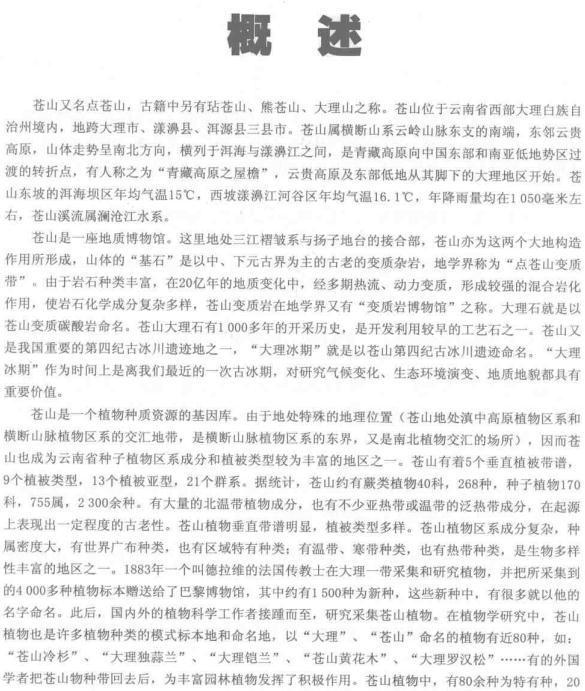 概　述

苍山又名点苍山，古籍中另有玷苍山、熊苍山、大理山之称。苍山位于云南省西部大理白族自治州境内，地跨大理市、漾濞县、洱源县三县市。苍山属横断山系云岭山脉东支的南端，东邻云贵高原，山体走势呈南北方向，横列于洱海与漾濞江之间，是青藏高原向中国东部和南亚低地势区过渡的转折点，有人称之为“青藏高原之屋檐”，云贵高原及东部低地从其脚下的大理地区开始。苍山东坡的洱海坝区年均气温15℃，西坡漾濞江河谷区年均气温16.1℃，年降雨量均在1 050毫米左右，苍山溪流属澜沧江水系。

苍山是一座地质博物馆。这里地处三江褶皱系与扬子地台的接合部，苍山亦为这两个大地构造作用所形成，山体的“基石”是以中、下元古界为主的古老的变质杂岩，地学界称为“点苍山变质带”。由于岩石种类丰富，在20亿年的地质变化中，经多期热流、动力变质，形成较强的混合岩化作用，使岩石化学成分复杂多样，苍山变质岩在地学界又有“变质岩博物馆”之称。大理石就是以苍山变质碳酸岩命名。苍山大理石有1 000多年的开采历史，是开发利用较早的工艺石之一。苍山又是我国重要的第四纪古冰川遗迹地之一，“大理冰期”就是以苍山第四纪古冰川遗迹命名。“大理冰期”作为时间上是离我们最近的一次古冰期，对研究气候变化、生态环境演变、地质地貌都具有重要价值。

苍山是一个植物种质资源的基因库。由于地处特殊的地理位置（苍山地处滇中高原植物区系和横断山脉植物区系的交汇地带，是横断山脉植物区系的东界，又是南北植物交汇的场所），因而苍山也成为云南省种子植物区系成分和植被类型较为丰富的地区之一。苍山有着5个垂直植被带谱，9个植被类型，13个植被亚型，21个群系。据统计，苍山约有蕨类植物40科，268种，种子植物170科，755属，2 300余种。有大量的北温带植物成分，也有不少亚热带或温带的泛热带成分，在起源上表现出一定程度的古老性。苍山植物垂直带谱明显，植被类型多样。苍山植物区系成分复杂，种属密度大，有世界广布种类，也有区域特有种类；有温带、寒带种类，也有热带种类，是生物多样性丰富的地区之一。1883年一个叫德拉维的法国传教士在大理一带采集和研究植物，并把所采集到的4 000多种植物标本赠送给了巴黎博物馆，其中约有1 500种为新种，这些新种中，有很多就以他的名字命名。此后，国内外的植物科学工作者接踵而至，研究采集苍山植物。在植物学研究中，苍山植物也是许多植物种类的模式标本地和命名地，以“大理”、“苍山”命名的植物有近80种，如：“苍山冷杉”、“大理独蒜兰”、“大理铠兰”、“苍山黄花木”、“大理罗汉松”……有的外国学者把苍山物种带回去后，为丰富园林植物发挥了积极作用。苍山植物中，有80余种为特有种，20